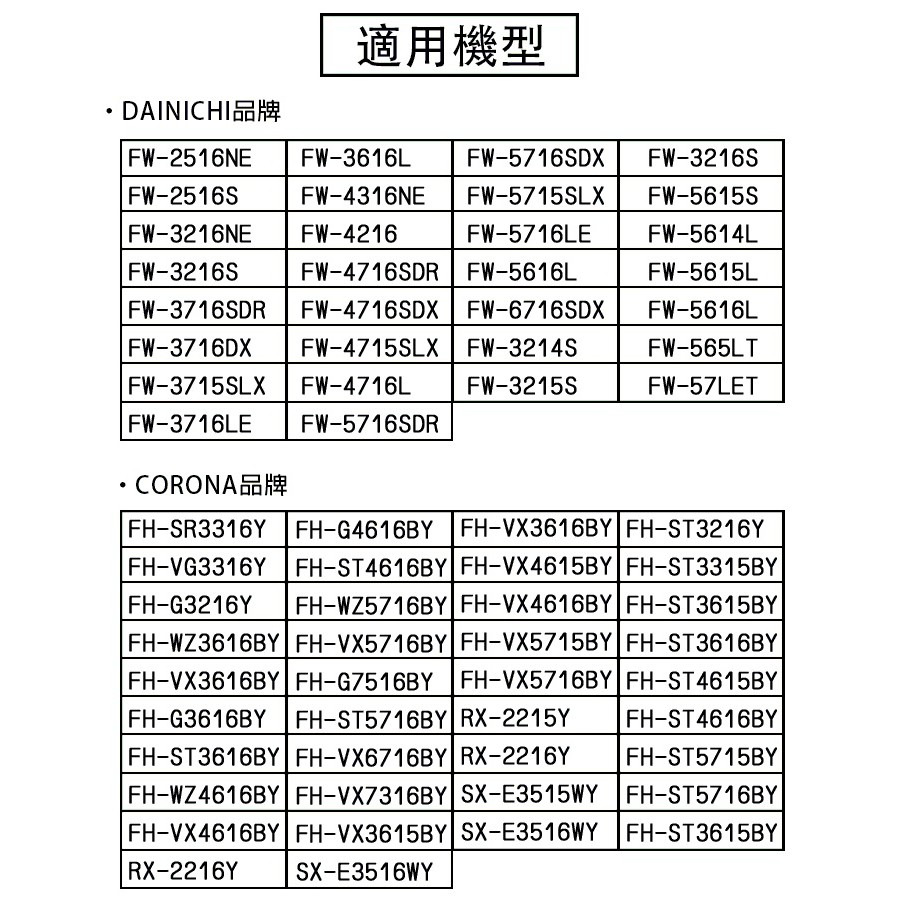 適用機型

・DAINICHI品牌

| FW-2516NE | FW-3616L | FW-5716SDX | FW-3216S |
|---|---|---|---|
| FW-2516S | FW-4316NE | FW-5715SLX | FW-5615S |
| FW-3216NE | FW-4216 | FW-5716LE | FW-5614L |
| FW-3216S | FW-4716SDR | FW-5616L | FW-5615L |
| FW-3716SDR | FW-4716SDX | FW-6716SDX | FW-5616L |
| FW-3716DX | FW-4715SLX | FW-3214S | FW-565LT |
| FW-3715SLX | FW-4716L | FW-3215S | FW-57LET |
| FW-3716LE | FW-5716SDR | | |

・CORONA品牌

| FH-SR3316Y | FH-G4616BY | FH-VX3616BY | FH-ST3216Y |
|---|---|---|---|
| FH-VG3316Y | FH-ST4616BY | FH-VX4615BY | FH-ST3315BY |
| FH-G3216Y | FH-WZ5716BY | FH-VX4616BY | FH-ST3615BY |
| FH-WZ3616BY | FH-VX5716BY | FH-VX5715BY | FH-ST3616BY |
| FH-VX3616BY | FH-G7516BY | FH-VX5716BY | FH-ST4615BY |
| FH-G3616BY | FH-ST5716BY | RX-2215Y | FH-ST4616BY |
| FH-ST3616BY | FH-VX6716BY | RX-2216Y | FH-ST5715BY |
| FH-WZ4616BY | FH-VX7316BY | SX-E3515WY | FH-ST5716BY |
| FH-VX4616BY | FH-VX3615BY | SX-E3516WY | FH-ST3615BY |
| RX-2216Y | SX-E3516WY | | |